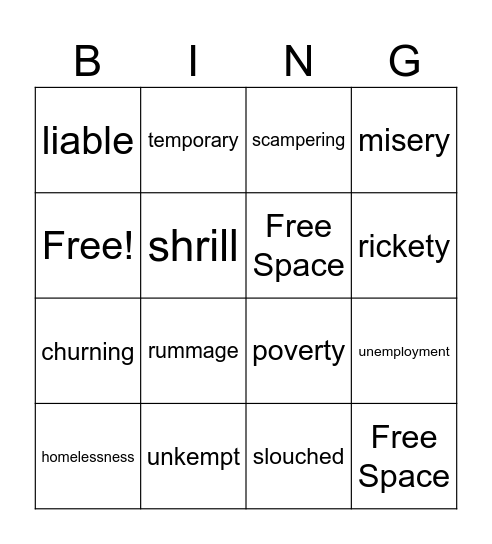 | B | I | N | G |
|---|---|---|---|
| liable | temporary | scampering | misery |
| Free! | shrill | Free Space | rickety |
| churning | rummage | poverty | unemployment |
| homelessness | unkempt | slouched | Free Space |